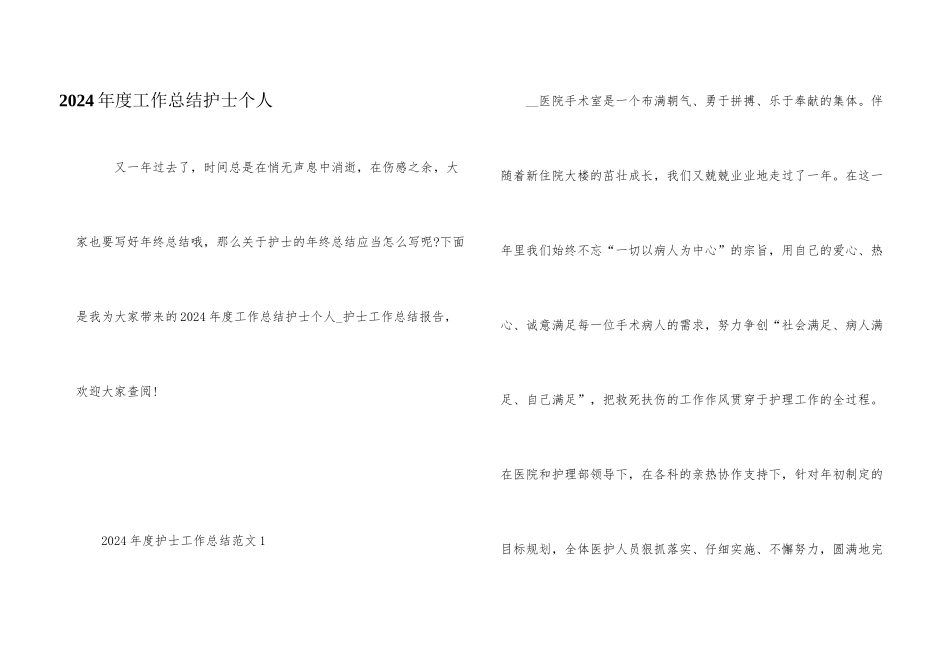 2024年度工作总结护士个人

又一年过去了，时间总是在悄无声息中消逝，在伤感之余，大家也要写好年终总结哦，那么关于护士的年终总结应当怎么写呢?下面是我为大家带来的2024年度工作总结护士个人_护士工作总结报告，欢迎大家查阅!

2024年度护士工作总结范文1

__医院手术室是一个布满朝气、勇于拼搏、乐于奉献的集体。伴随着新住院大楼的茁壮成长，我们又兢兢业业地走过了一年。在这一年里我们始终不忘“一切以病人为中心”的宗旨，用自己的爱心、热心、诚意满足每一位手术病人的需求，努力争创“社会满足、病人满足、自己满足”，把救死扶伤的工作作风贯穿于护理工作的全过程。在医院和护理部领导下，在各科的亲热协作支持下，针对年初制定的目标规划，全体医护人员狠抓落实、仔细实施、不懈努力，圆满地完